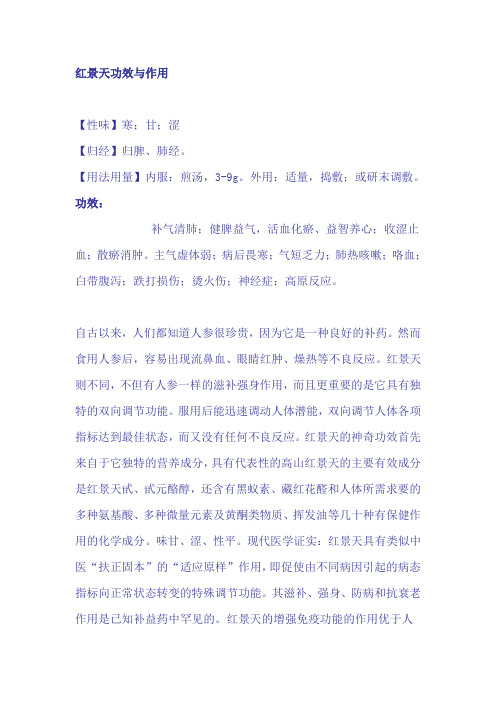 红景天功效与作用

【性味】寒；甘；涩

【归经】归脾、肺经。

【用法用量】内服：煎汤，3-9g。外用：适量，捣敷；或研末调敷。

功效：

补气清肺；健脾益气，活血化瘀、益智养心；收涩止血；散瘀消肿。主气虚体弱；病后畏寒；气短乏力；肺热咳嗽；咯血；白带腹泻；跌打损伤；烫火伤；神经症；高原反应。

自古以来，人们都知道人参很珍贵，因为它是一种良好的补药。然而食用人参后，容易出现流鼻血、眼睛红肿、燥热等不良反应。红景天则不同，不但有人参一样的滋补强身作用，而且更重要的是它具有独特的双向调节功能。服用后能迅速调动人体潜能，双向调节人体各项指标达到最佳状态，而又没有任何不良反应。红景天的神奇功效首先来自于它独特的营养成分，具有代表性的高山红景天的主要有效成分是红景天甙、甙元酪醇，还含有黑蚁素、藏红花醛和人体所需求要的多种氨基酸、多种微量元素及黄酮类物质、挥发油等几十种有保健作用的化学成分。味甘、涩、性平。现代医学证实：红景天具有类似中医“扶正固本”的“适应原样”作用，即促使由不同病因引起的病态指标向正常状态转变的特殊调节功能。其滋补、强身、防病和抗衰老作用是已知补益药中罕见的。红景天的增强免疫功能的作用优于人